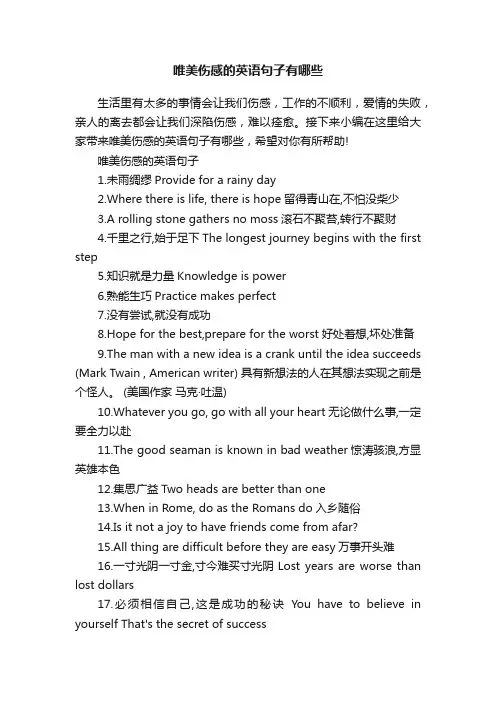 唯美伤感的英语句子有哪些

生活里有太多的事情会让我们伤感，工作的不顺利，爱情的失败，亲人的离去都会让我们深陷伤感，难以痊愈。接下来小编在这里给大家带来唯美伤感的英语句子有哪些，希望对你有所帮助!

唯美伤感的英语句子

1.未雨绸缪 Provide for a rainy day

2.Where there is life, there is hope 留得青山在,不怕没柴少

3.A rolling stone gathers no moss 滚石不聚苔,转行不聚财

4.千里之行,始于足下 The longest journey begins with the first step

5.知识就是力量 Knowledge is power

6.熟能生巧 Practice makes perfect

7.没有尝试,就没有成功

8.Hope for the best,prepare for the worst 好处着想,坏处准备

9.The man with a new idea is a crank until the idea succeeds (Mark Twain , American writer) 具有新想法的人在其想法实现之前是个怪人。 (美国作家 马克·吐温)

10.Whatever you go, go with all your heart 无论做什么事,一定要全力以赴

11.The good seaman is known in bad weather 惊涛骇浪,方显英雄本色

12.集思广益 Two heads are better than one

13.When in Rome, do as the Romans do 入乡随俗

14.Is it not a joy to have friends come from afar?

15.All thing are difficult before they are easy 万事开头难

16.一寸光阴一寸金,寸今难买寸光阴 Lost years are worse than lost dollars

17.必须相信自己,这是成功的秘诀 You have to believe in yourself That's the secret of success